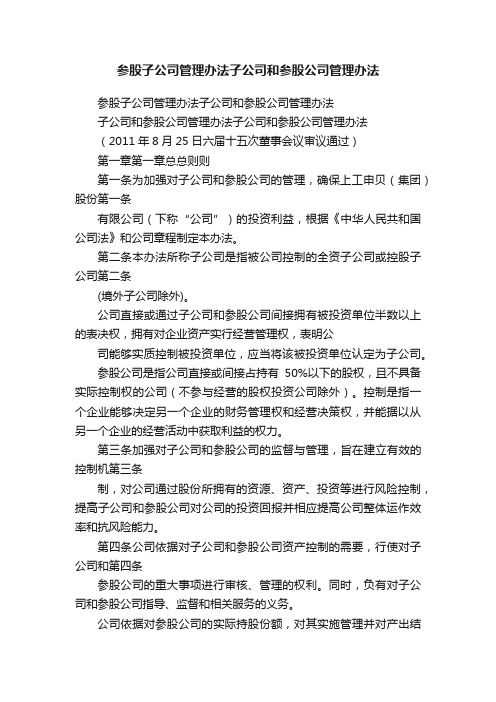 参股子公司管理办法子公司和参股公司管理办法

参股子公司管理办法子公司和参股公司管理办法

子公司和参股公司管理办法子公司和参股公司管理办法

（2011 年 8 月 25 日六届十五次董事会议审议通过）

第一章第一章总总则则

第一条为加强对子公司和参股公司的管理，确保上工申贝（集团）股份第一条

有限公司（下称“公司”）的投资利益，根据《中华人民共和国公司法》和公司章程制定本办法。

第二条本办法所称子公司是指被公司控制的全资子公司或控股子公司第二条

(境外子公司除外)。

公司直接或通过子公司和参股公司间接拥有被投资单位半数以上的表决权，拥有对企业资产实行经营管理权，表明公

司能够实质控制被投资单位，应当将该被投资单位认定为子公司。

参股公司是指公司直接或间接占持有 50%以下的股权，且不具备实际控制权的公司（不参与经营的股权投资公司除外）。控制是指一个企业能够决定另一个企业的财务管理权和经营决策权，并能据以从另一个企业的经营活动中获取利益的权力。

第三条加强对子公司和参股公司的监督与管理，旨在建立有效的控制机第三条

制，对公司通过股份所拥有的资源、资产、投资等进行风险控制，提高子公司和参股公司对公司的投资回报并相应提高公司整体运作效率和抗风险能力。

第四条公司依据对子公司和参股公司资产控制的需要，行使对子公司和第四条

参股公司的重大事项进行审核、管理的权利。同时，负有对子公司和参股公司指导、监督和相关服务的义务。

公司依据对参股公司的实际持股份额，对其实施管理并对产出结